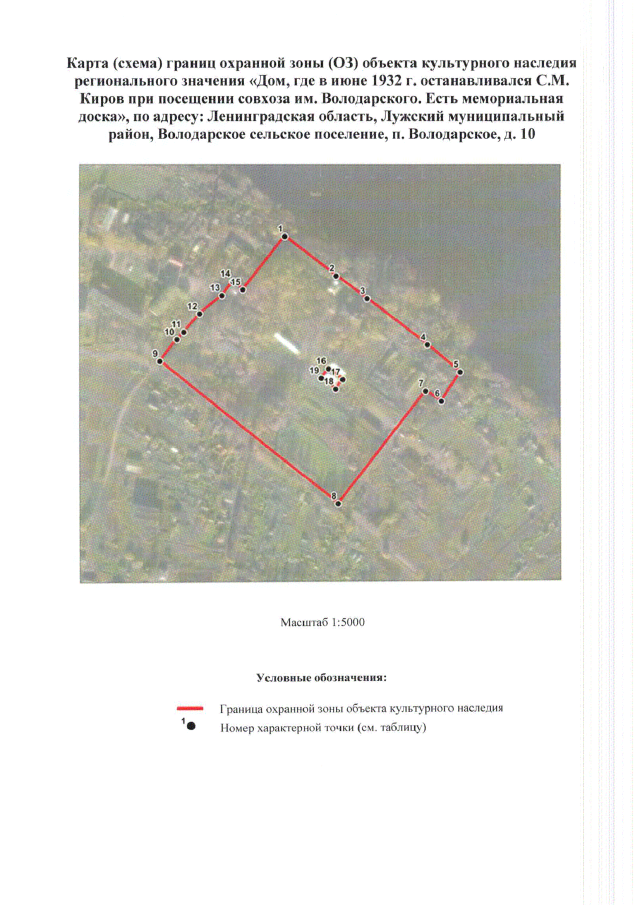 Карта (схема) границ охранной зоны (ОЗ) объекта культурного наследия регионального значения «Дом, где в июне 1932 г. останавливался С.М. Киров при посещении совхоза им. Володарского. Есть мемориальная доска», по адресу: Ленинградская область, Лужский муниципальный район, Володарское сельское поселение, п. Володарское, д. 10

1
2
3
4
5
6
7
8
9
10
11
12
13
14
15
16
17
18
19

Масштаб 1:5000

Условные обозначения:

Граница охранной зоны объекта культурного наследия

1 Номер характерной точки (см. таблицу)